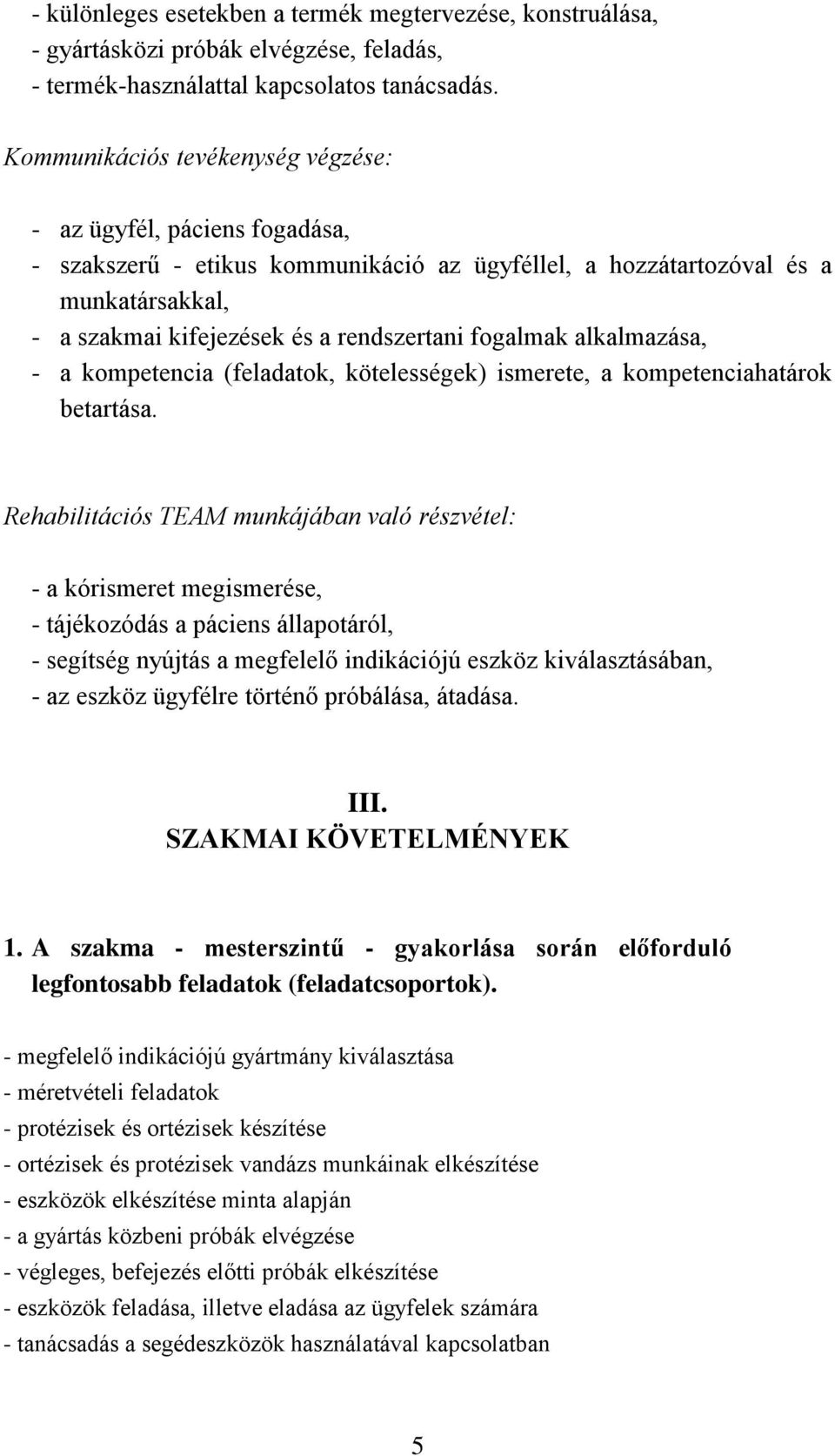 - különleges esetekben a termék megtervezése, konstruálása,
- gyártásközi próbák elvégzése, feladás,
- termék-használattal kapcsolatos tanácsadás.

Kommunikációs tevékenység végzése:

- az ügyfél, páciens fogadása,
- szakszerű - etikus kommunikáció az ügyféllel, a hozzátartozóval és a munkatársakkal,
- a szakmai kifejezések és a rendszertani fogalmak alkalmazása,
- a kompetencia (feladatok, kötelességek) ismerete, a kompetenciahatárok betartása.

Rehabilitációs TEAM munkájában való részvétel:

- a kórismeret megismerése,
- tájékozódás a páciens állapotáról,
- segítség nyújtás a megfelelő indikációjú eszköz kiválasztásában,
- az eszköz ügyfélre történő próbálása, átadása.

III.
SZAKMAI KÖVETELMÉNYEK

1. A szakma - mesterszintű - gyakorlása során előforduló legfontosabb feladatok (feladatcsoportok).

- megfelelő indikációjú gyártmány kiválasztása
- méretvételi feladatok
- protézisek és ortézisek készítése
- ortézisek és protézisek vandázs munkáinak elkészítése
- eszközök elkészítése minta alapján
- a gyártás közbeni próbák elvégzése
- végleges, befejezés előtti próbák elkészítése
- eszközök feladása, illetve eladása az ügyfelek számára
- tanácsadás a segédeszközök használatával kapcsolatban

5